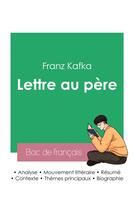 Franz Kafka

Lettre au père

Bac de français

• Analyse • Mouvement littéraire • Résumé
• Contexte • Thèmes principaux • Biographie